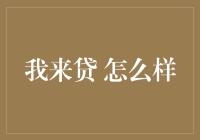 我来贷 怎么样